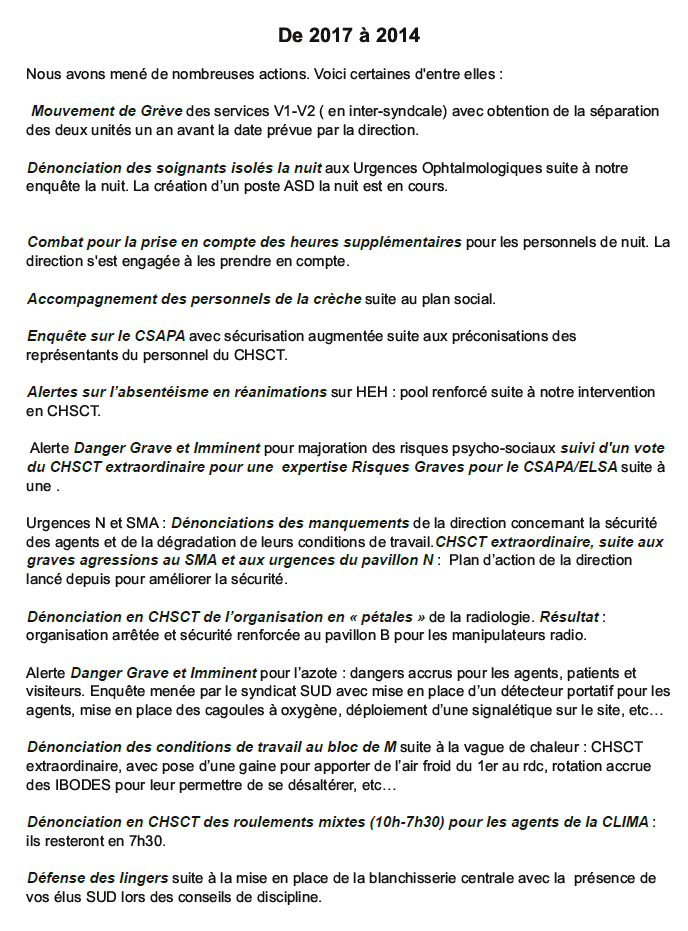 De 2017 à 2014

Nous avons mené de nombreuses actions. Voici certaines d'entre elles :

Mouvement de Grève des services V1-V2 ( en inter-syndcale) avec obtention de la séparation des deux unités un an avant la date prévue par la direction.

Dénonciation des soignants isolés la nuit aux Urgences Ophtalmologiques suite à notre enquête la nuit. La création d'un poste ASD la nuit est en cours.

Combat pour la prise en compte des heures supplémentaires pour les personnels de nuit. La direction s'est engagée à les prendre en compte.

Accompagnement des personnels de la crèche suite au plan social.

Enquête sur le CSAPA avec sécurisation augmentée suite aux préconisations des représentants du personnel du CHSCT.

Alertes sur l'absentéisme en réanimations sur HEH : pool renforcé suite à notre intervention en CHSCT.

Alerte Danger Grave et Imminent pour majoration des risques psycho-sociaux suivi d'un vote du CHSCT extraordinaire pour une expertise Risques Graves pour le CSAPA/ELSA suite à une .

Urgences N et SMA : Dénonciations des manquements de la direction concernant la sécurité des agents et de la dégradation de leurs conditions de travail.CHSCT extraordinaire, suite aux graves agressions au SMA et aux urgences du pavillon N : Plan d'action de la direction lancé depuis pour améliorer la sécurité.

Dénonciation en CHSCT de l'organisation en « pétales » de la radiologie. Résultat : organisation arrêtée et sécurité renforcée au pavillon B pour les manipulateurs radio.

Alerte Danger Grave et Imminent pour l'azote : dangers accrus pour les agents, patients et visiteurs. Enquête menée par le syndicat SUD avec mise en place d'un détecteur portatif pour les agents, mise en place des cagoules à oxygène, déploiement d'une signalétique sur le site, etc…

Dénonciation des conditions de travail au bloc de M suite à la vague de chaleur : CHSCT extraordinaire, avec pose d'une gaine pour apporter de l'air froid du 1er au rdc, rotation accrue des IBODES pour leur permettre de se désaltérer, etc…

Dénonciation en CHSCT des roulements mixtes (10h-7h30) pour les agents de la CLIMA : ils resteront en 7h30.

Défense des lingers suite à la mise en place de la blanchisserie centrale avec la présence de vos élus SUD lors des conseils de discipline.